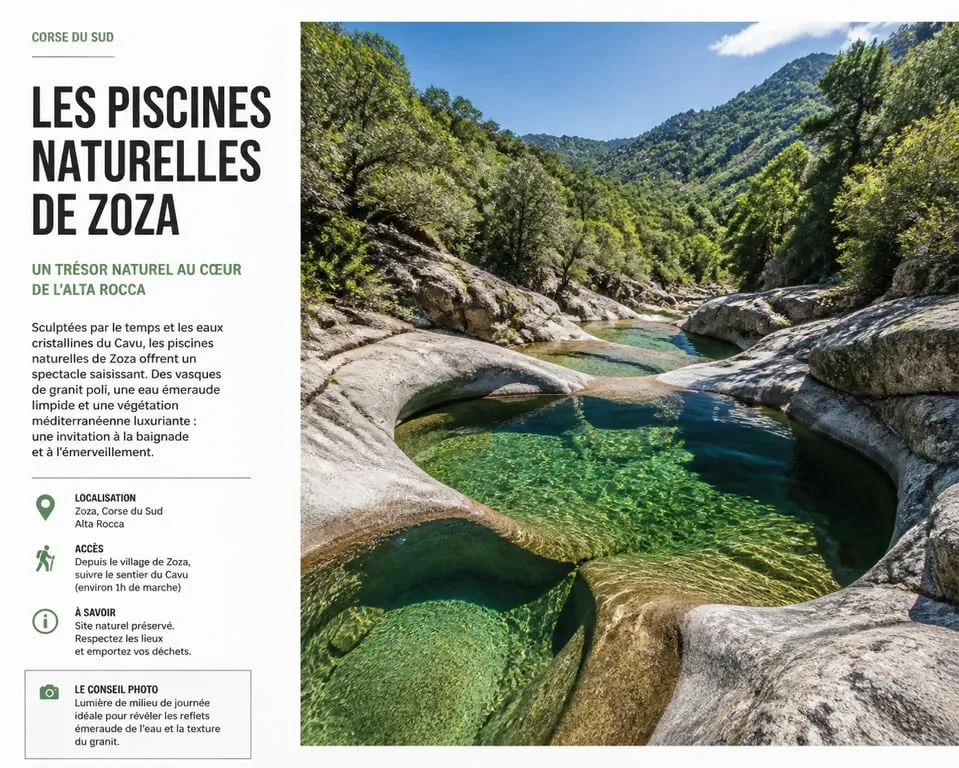 CORSE DU SUD

LES PISCINES NATURELLES DE ZOZA

UN TRÉSOR NATUREL AU CŒUR DE L'ALTA ROCCA

Sculptées par le temps et les eaux cristallines du Cavu, les piscines naturelles de Zoza offrent un spectacle saisissant. Des vasques de granit poli, une eau émeraude limpide et une végétation méditerranéenne luxuriante : une invitation à la baignade et à l'émerveillement.

LOCALISATION
Zoza, Corse du Sud
Alta Rocca

ACCÈS
Depuis le village de Zoza, suivre le sentier du Cavu (environ 1h de marche)

À SAVOIR
Site naturel préservé. Respectez les lieux et emportez vos déchets.

LE CONSEIL PHOTO
Lumière de milieu de journée idéale pour révéler les reflets émeraude de l'eau et la texture du granit.